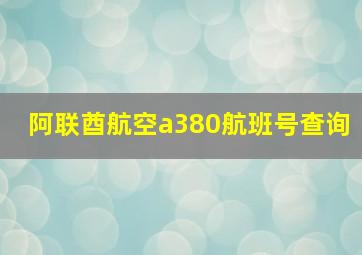 阿联酋航空a380航班号查询